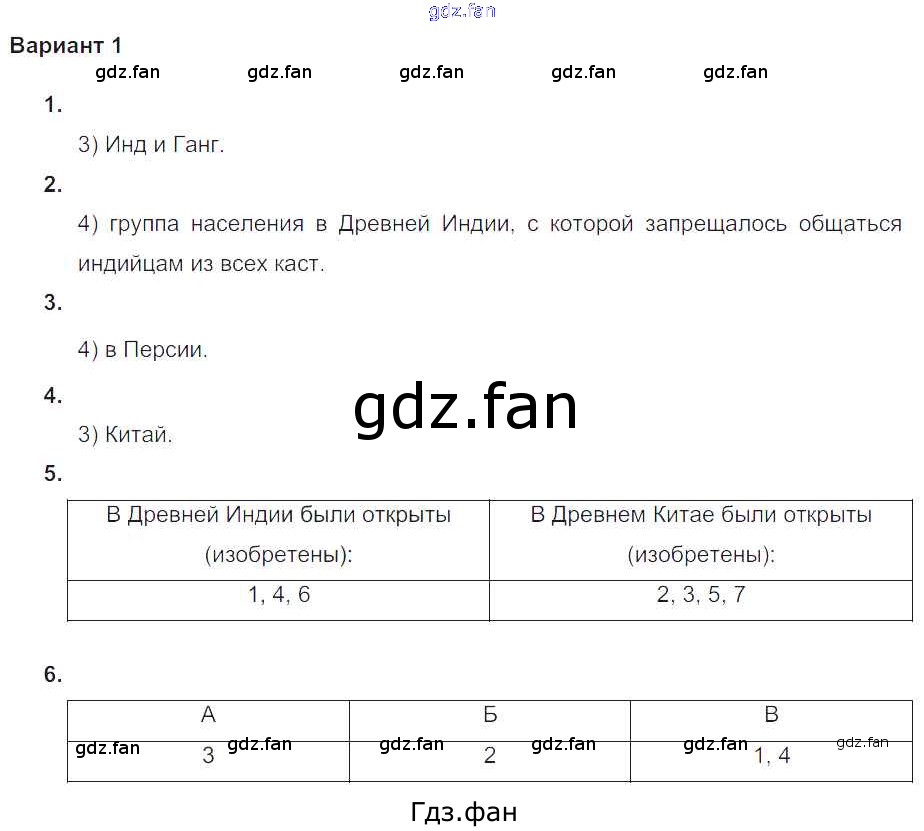 Вариант 1

1.

3) Инд и Ганг.

2.

4) группа населения в Древней Индии, с которой запрещалось общаться индийцам из всех каст.

3.

4) в Персии.

4.

3) Китай.

5.

| В Древней Индии были открыты (изобретены): | В Древнем Китае были открыты (изобретены): |
|---|---|
| 1, 4, 6 | 2, 3, 5, 7 |

6.

| А | Б | В |
|---|---|---|
| 3 | 2 | 1, 4 |

Гдз.фан

gdz.fan